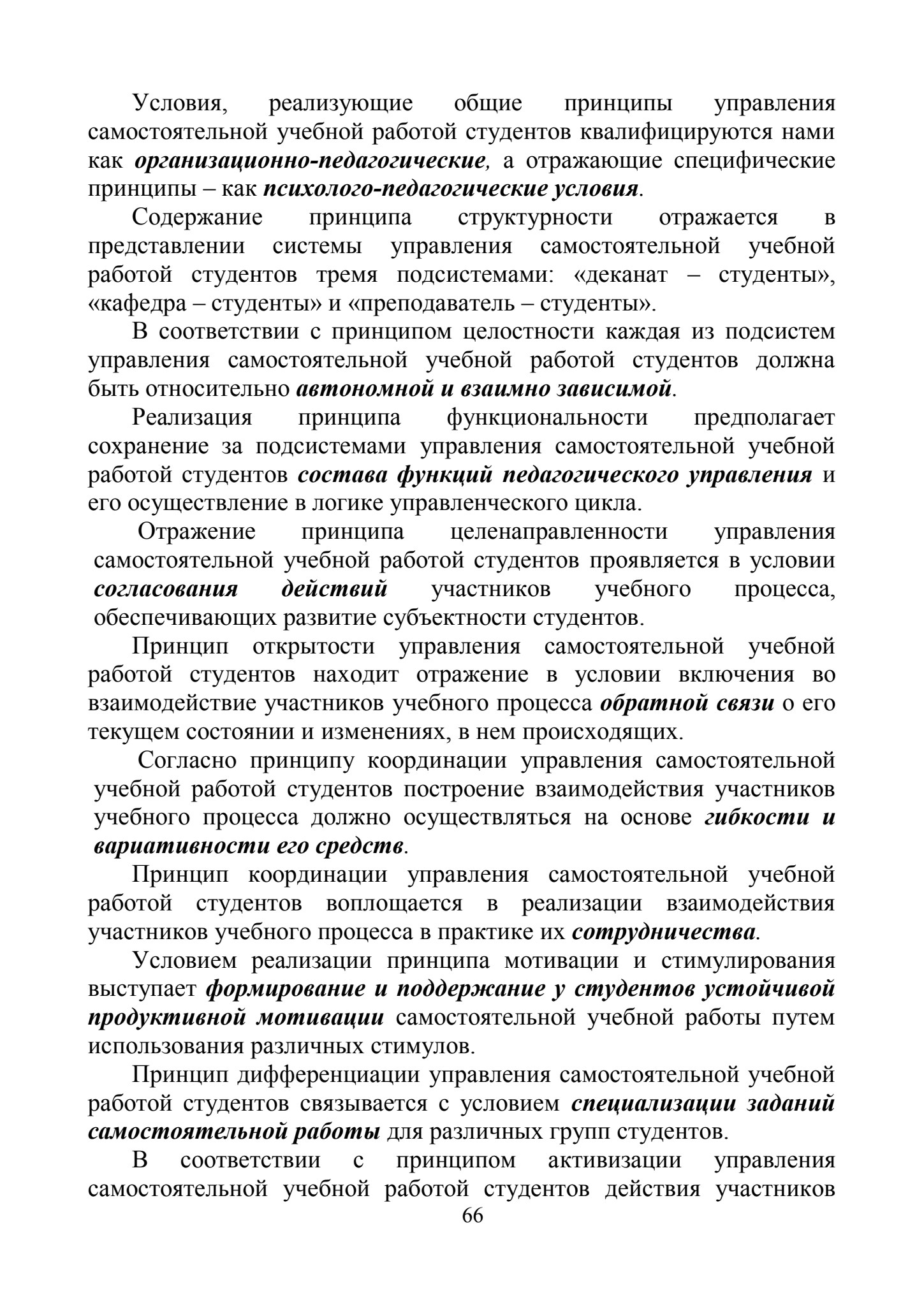 Условия, реализующие общие принципы управления самостоятельной учебной работой студентов квалифицируются нами как организационно-педагогические, а отражающие специфические принципы – как психолого-педагогические условия.

Содержание принципа структурности отражается в представлении системы управления самостоятельной учебной работой студентов тремя подсистемами: «деканат – студенты», «кафедра – студенты» и «преподаватель – студенты».

В соответствии с принципом целостности каждая из подсистем управления самостоятельной учебной работой студентов должна быть относительно автономной и взаимно зависимой.

Реализация принципа функциональности предполагает сохранение за подсистемами управления самостоятельной учебной работой студентов состава функций педагогического управления и его осуществление в логике управленческого цикла.

Отражение принципа целенаправленности управления самостоятельной учебной работой студентов проявляется в условии согласования действий участников учебного процесса, обеспечивающих развитие субъектности студентов.

Принцип открытости управления самостоятельной учебной работой студентов находит отражение в условии включения во взаимодействие участников учебного процесса обратной связи о его текущем состоянии и изменениях, в нем происходящих.

Согласно принципу координации управления самостоятельной учебной работой студентов построение взаимодействия участников учебного процесса должно осуществляться на основе гибкости и вариативности его средств.

Принцип координации управления самостоятельной учебной работой студентов воплощается в реализации взаимодействия участников учебного процесса в практике их сотрудничества.

Условием реализации принципа мотивации и стимулирования выступает формирование и поддержание у студентов устойчивой продуктивной мотивации самостоятельной учебной работы путем использования различных стимулов.

Принцип дифференциации управления самостоятельной учебной работой студентов связывается с условием специализации заданий самостоятельной работы для различных групп студентов.

В соответствии с принципом активизации управления самостоятельной учебной работой студентов действия участников

66